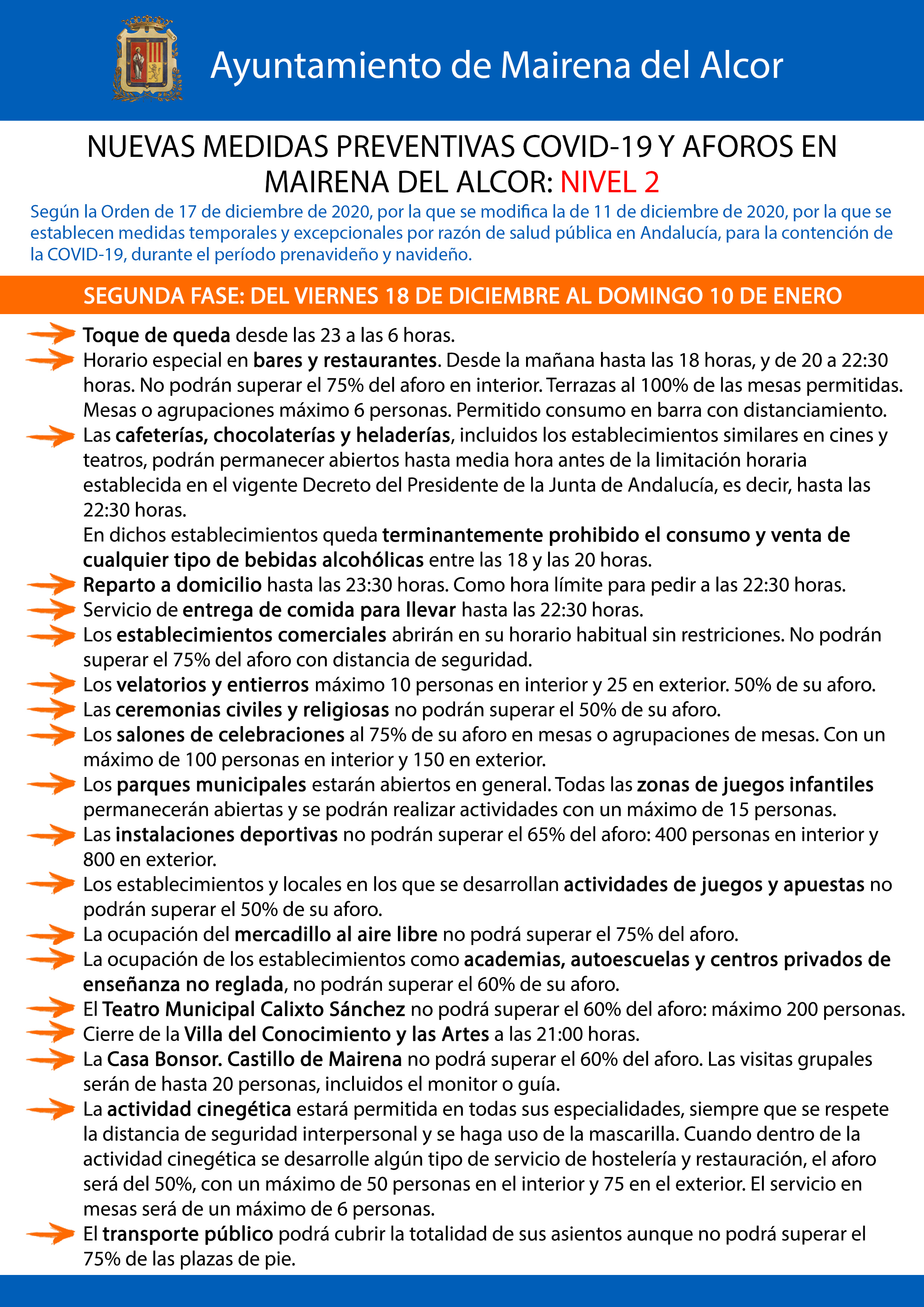 Ayuntamiento de Mairena del Alcor

NUEVAS MEDIDAS PREVENTIVAS COVID-19 Y AFOROS EN MAIRENA DEL ALCOR: NIVEL 2

Según la Orden de 17 de diciembre de 2020, por la que se modifica la de 11 de diciembre de 2020, por la que se establecen medidas temporales y excepcionales por razón de salud pública en Andalucía, para la contención de la COVID-19, durante el período prenavideño y navideño.

SEGUNDA FASE: DEL VIERNES 18 DE DICIEMBRE AL DOMINGO 10 DE ENERO

Toque de queda desde las 23 a las 6 horas.

Horario especial en bares y restaurantes. Desde la mañana hasta las 18 horas, y de 20 a 22:30 horas. No podrán superar el 75% del aforo en interior. Terrazas al 100% de las mesas permitidas. Mesas o agrupaciones máximo 6 personas. Permitido consumo en barra con distanciamiento.

Las cafeterías, chocolaterías y heladerías, incluidos los establecimientos similares en cines y teatros, podrán permanecer abiertos hasta media hora antes de la limitación horaria establecida en el vigente Decreto del Presidente de la Junta de Andalucía, es decir, hasta las 22:30 horas.
En dichos establecimientos queda terminantemente prohibido el consumo y venta de cualquier tipo de bebidas alcohólicas entre las 18 y las 20 horas.

Reparto a domicilio hasta las 23:30 horas. Como hora límite para pedir a las 22:30 horas.

Servicio de entrega de comida para llevar hasta las 22:30 horas.

Los establecimientos comerciales abrirán en su horario habitual sin restriciones. No podrán superar el 75% del aforo con distancia de seguridad.

Los velatorios y entierros máximo 10 personas en interior y 25 en exterior. 50% de su aforo.

Las ceremonias civiles y religiosas no podrán superar el 50% de su aforo.

Los salones de celebraciones al 75% de su aforo en mesas o agrupaciones de mesas. Con un máximo de 100 personas en interior y 150 en exterior.

Los parques municipales estarán abiertos en general. Todas las zonas de juegos infantiles permanecerán abiertas y se podrán realizar actividades con un máximo de 15 personas.

Las instalaciones deportivas no podrán superar el 65% del aforo: 400 personas en interior y 800 en exterior.

Los establecimientos y locales en los que se desarrollan actividades de juegos y apuestas no podrán superar el 50% de su aforo.

La ocupación del mercadillo al aire libre no podrá superar el 75% del aforo.

La ocupación de los establecimientos como academias, autoescuelas y centros privados de enseñanza no reglada, no podrán superar el 60% de su aforo.

El Teatro Municipal Calixto Sánchez no podrá superar el 60% del aforo: máximo 200 personas.

Cierre de la Villa del Conocimiento y las Artes a las 21:00 horas.

La Casa Bonsor. Castillo de Mairena no podrá superar el 60% del aforo. Las visitas grupales serán de hasta 20 personas, incluidos el monitor o guía.

La actividad cinegética estará permitida en todas sus especialidades, siempre que se respete la distancia de seguridad interpersonal y se haga uso de la mascarilla. Cuando dentro de la actividad cinegética se desarrolle algún tipo de servicio de hostelería y restauración, el aforo será del 50%, con un máximo de 50 personas en el interior y 75 en el exterior. El servicio en mesas será de un máximo de 6 personas.

El transporte público podrá cubrir la totalidad de sus asientos aunque no podrá superar el 75% de las plazas de pie.